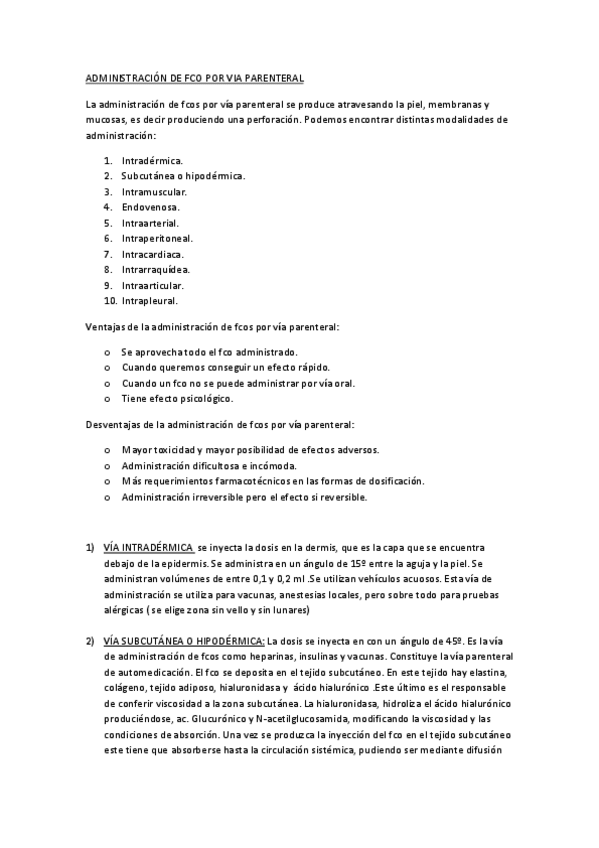 ADMINISTRACIÓN DE FCO POR VIA PARENTERAL

La administración de fcos por vía parenteral se produce atravesando la piel, membranas y mucosas, es decir produciendo una perforación. Podemos encontrar distintas modalidades de administración:

1. Intradérmica.
2. Subcutánea o hipodérmica.
3. Intramuscular.
4. Endovenosa.
5. Intraarterial.
6. Intraperitoneal.
7. Intracardiaca.
8. Intrarraquídea.
9. Intraarticular.
10. Intrapleural.

Ventajas de la administración de fcos por vía parenteral:

o Se aprovecha todo el fco administrado.
o Cuando queremos conseguir un efecto rápido.
o Cuando un fco no se puede administrar por vía oral.
o Tiene efecto psicológico.

Desventajas de la administración de fcos por vía parenteral:

o Mayor toxicidad y mayor posibilidad de efectos adversos.
o Administración dificultosa e incómoda.
o Más requerimientos farmacotécnicos en las formas de dosificación.
o Administración irreversible pero el efecto si reversible.

1) VÍA INTRADÉRMICA se inyecta la dosis en la dermis, que es la capa que se encuentra debajo de la epidermis. Se administra en un ángulo de 15º entre la aguja y la piel. Se administran volúmenes de entre 0,1 y 0,2 ml .Se utilizan vehículos acuosos. Esta vía de administración se utiliza para vacunas, anestesias locales, pero sobre todo para pruebas alérgicas ( se elige zona sin vello y sin lunares)

2) VÍA SUBCUTÁNEA O HIPODÉRMICA: La dosis se inyecta en con un ángulo de 45º. Es la vía de administración de fcos como heparinas, insulinas y vacunas. Constituye la vía parenteral de automedicación. El fco se deposita en el tejido subcutáneo. En este tejido hay elastina, colágeno, tejido adiposo, hialuronidasa y ácido hialurónico .Este último es el responsable de conferir viscosidad a la zona subcutánea. La hialuronidasa, hidroliza el ácido hialurónico produciéndose, ac. Glucurónico y N-acetilglucosamida, modificando la viscosidad y las condiciones de absorción. Una vez se produzca la inyección del fco en el tejido subcutáneo este tiene que absorberse hasta la circulación sistémica, pudiendo ser mediante difusión